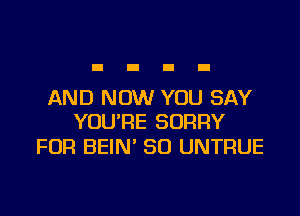 AND NOW YOU SAY
YOU'RE SORRY
FOR BEIN' SO UNTRUE